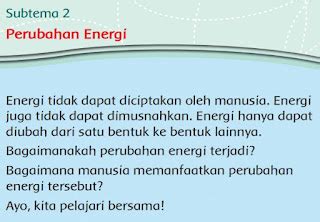 Subtema 2

Perubahan Energi

Energi tidak dapat diciptakan oleh manusia. Energi juga tidak dapat dimusnahkan. Energi hanya dapat diubah dari satu bentuk ke bentuk lainnya.

Bagaimanakah perubahan energi terjadi?

Bagaimana manusia memanfaatkan perubahan energi tersebut?

Ayo, kita pelajari bersama!